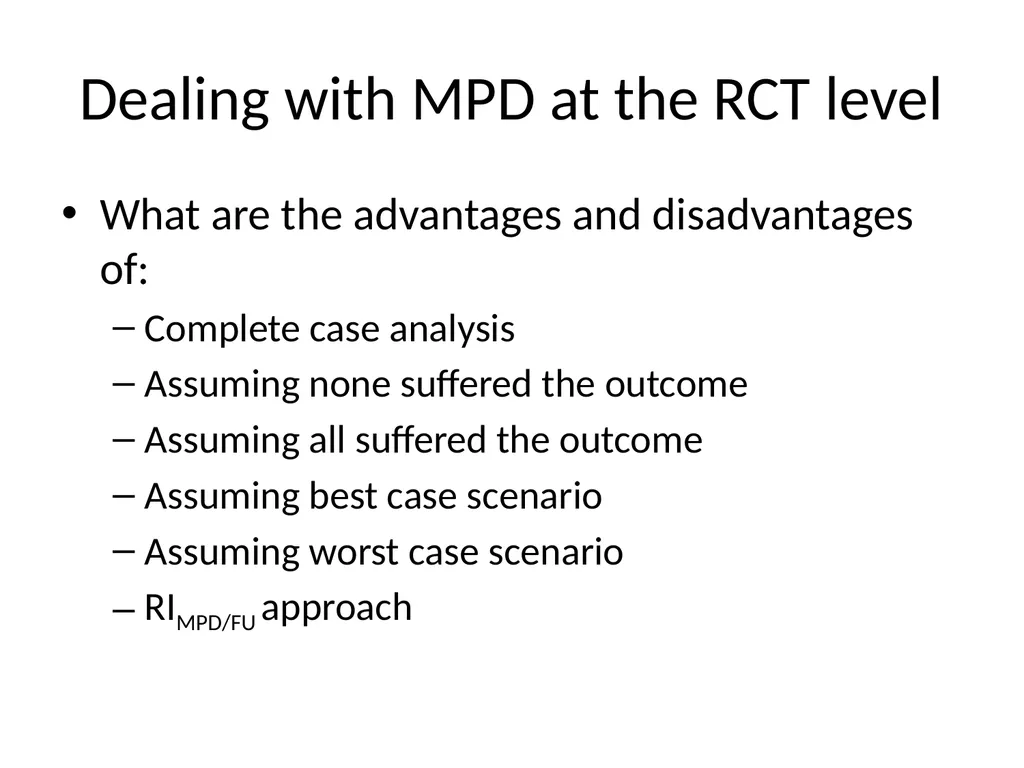 Dealing with MPD at the RCT level

• What are the advantages and disadvantages of:
– Complete case analysis
– Assuming none suffered the outcome
– Assuming all suffered the outcome
– Assuming best case scenario
– Assuming worst case scenario
– $RI_{MPD/FU}$ approach